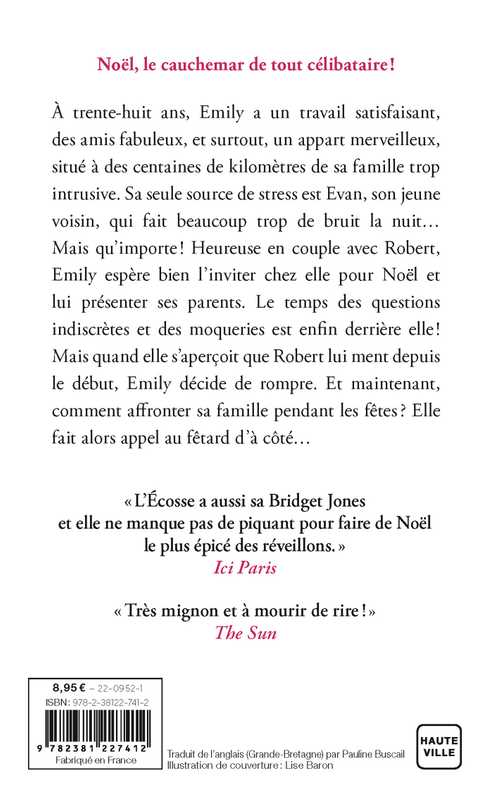 Noël, le cauchemar de tout célibataire !

À trente-huit ans, Emily a un travail satisfaisant, des amis fabuleux, et surtout, un appart merveilleux, situé à des centaines de kilomètres de sa famille trop intrusive. Sa seule source de stress est Evan, son jeune voisin, qui fait beaucoup trop de bruit la nuit… Mais qu'importe ! Heureuse en couple avec Robert, Emily espère bien l'inviter chez elle pour Noël et lui présenter ses parents. Le temps des questions indiscrètes et des moqueries est enfin derrière elle ! Mais quand elle s'aperçoit que Robert lui ment depuis le début, Emily décide de rompre. Et maintenant, comment affronter sa famille pendant les fêtes ? Elle fait alors appel au fêtard d'à côté…

« L'Écosse a aussi sa Bridget Jones et elle ne manque pas de piquant pour faire de Noël le plus épicé des réveillons. »
Ici Paris

« Très mignon et à mourir de rire ! »
The Sun

8,95 € – 22-0952-1
ISBN : 978-2-38122-741-2
9 782381 227412
Fabriqué en France

Traduit de l'anglais (Grande-Bretagne) par Pauline Buscail
Illustration de couverture : Lise Baron

HAUTE VILLE